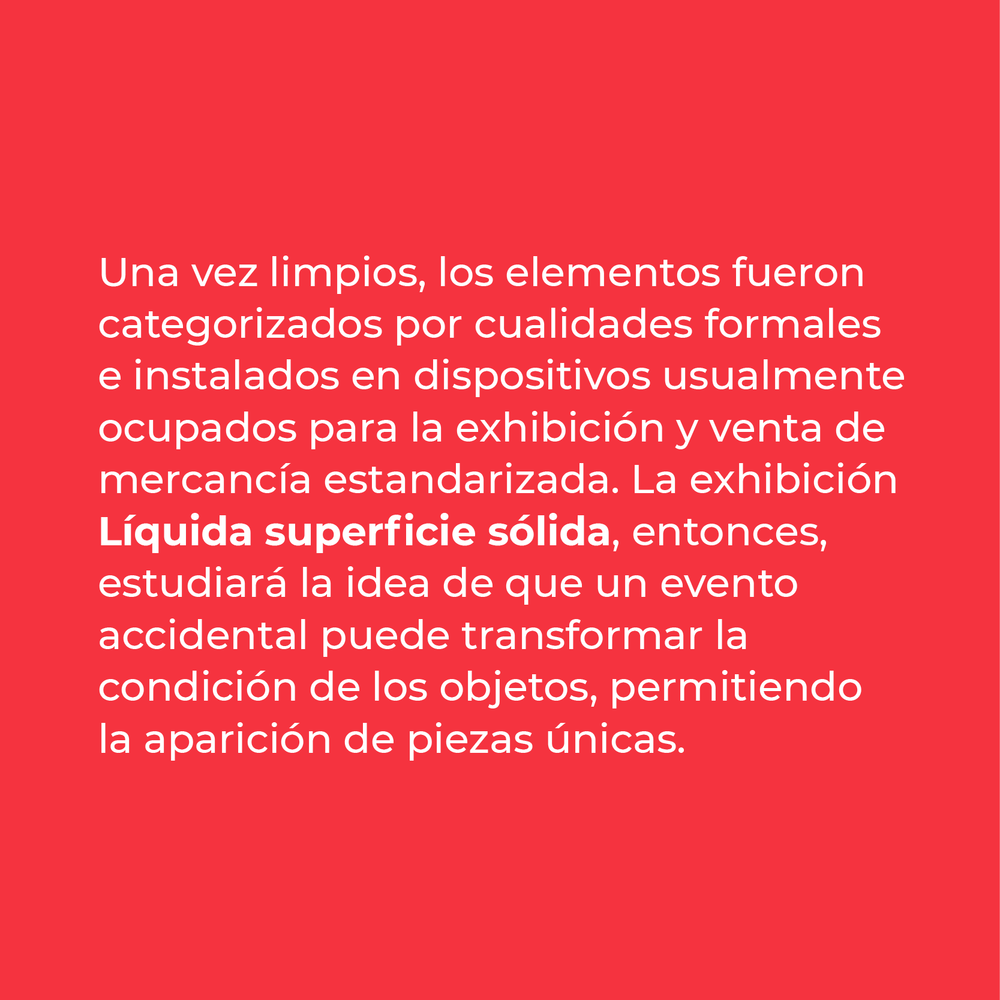 Una vez limpios, los elementos fueron categorizados por cualidades formales e instalados en dispositivos usualmente ocupados para la exhibición y venta de mercancía estandarizada. La exhibición Líquida superficie sólida, entonces, estudiará la idea de que un evento accidental puede transformar la condición de los objetos, permitiendo la aparición de piezas únicas.